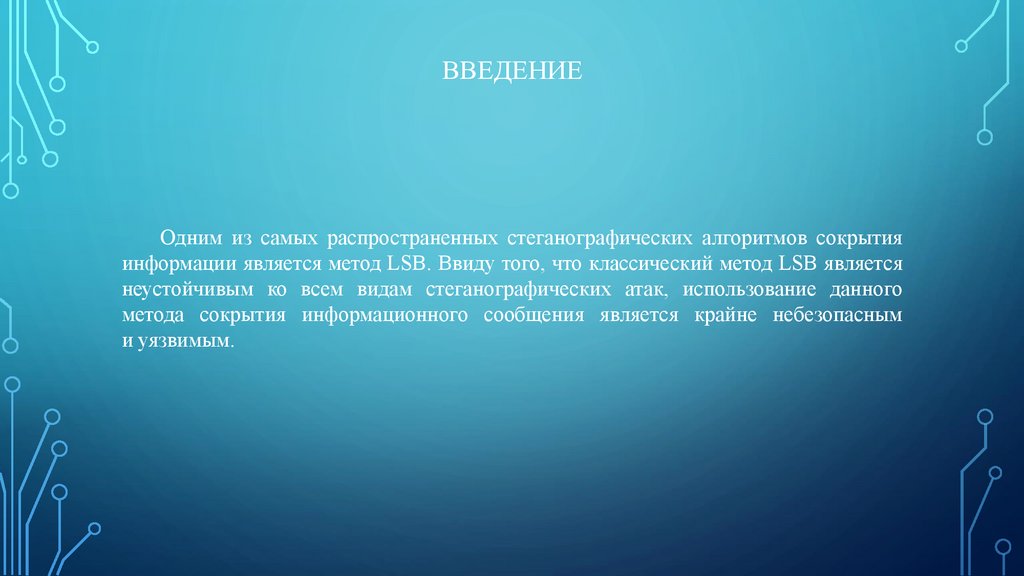 ВВЕДЕНИЕ

Одним из самых распространенных стеганографических алгоритмов сокрытия информации является метод LSB. Ввиду того, что классический метод LSB является неустойчивым ко всем видам стеганографических атак, использование данного метода сокрытия информационного сообщения является крайне небезопасным и уязвимым.